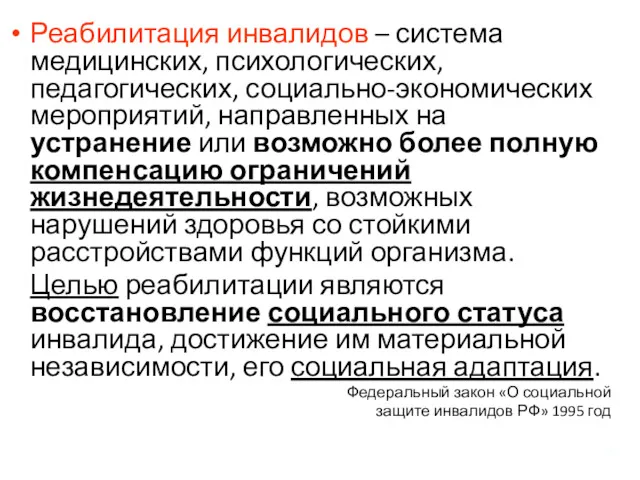 • Реабилитация инвалидов – система медицинских, психологических, педагогических, социально-экономических мероприятий, направленных на устранение или возможно более полную компенсацию ограничений жизнедеятельности, возможных нарушений здоровья со стойкими расстройствами функций организма.

Целью реабилитации являются восстановление социального статуса инвалида, достижение им материальной независимости, его социальная адаптация.

Федеральный закон «О социальной защите инвалидов РФ» 1995 год